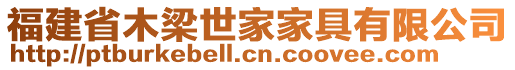 福建省木梁世家家具有限公司
http://ptburkebell.cn.coovee.com